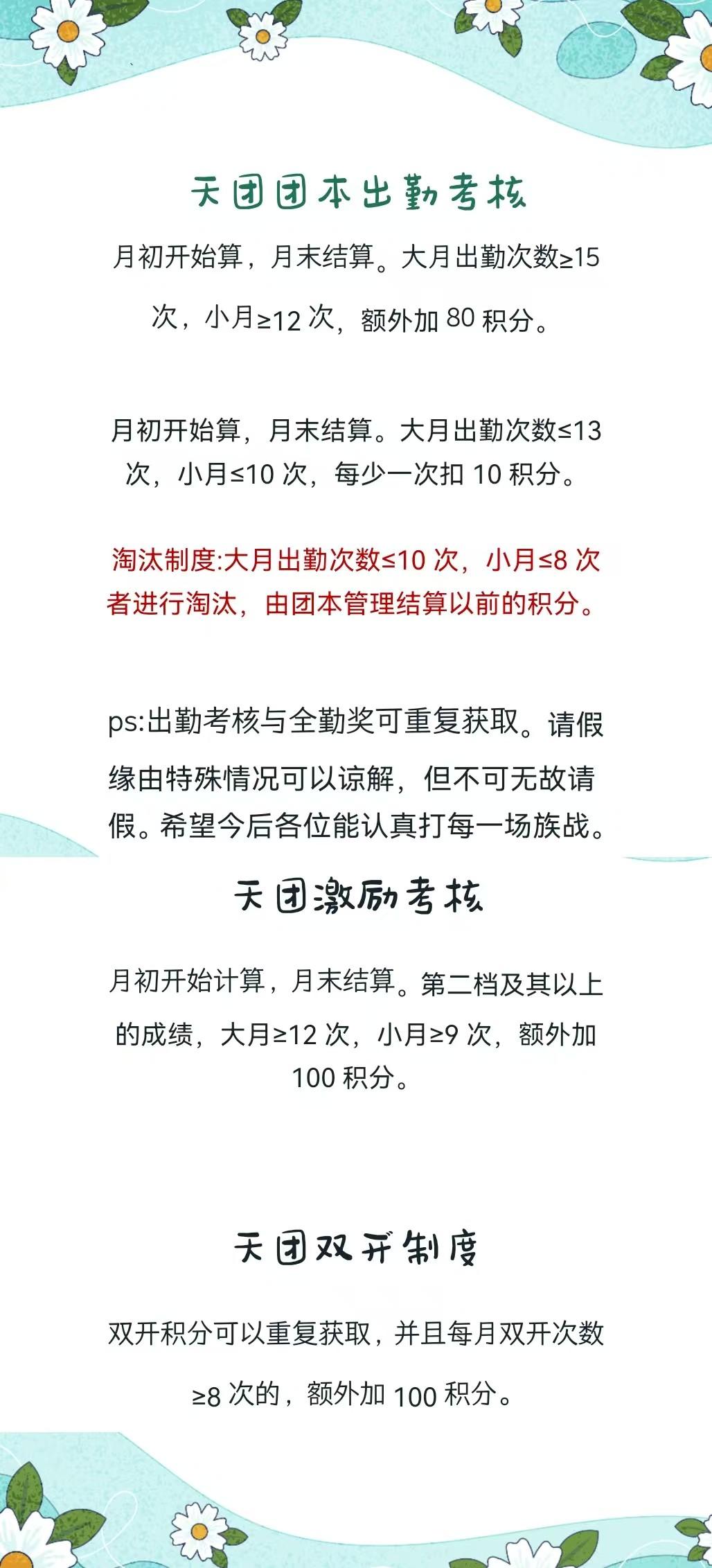 天团团本出勤考核

月初开始算，月末结算。大月出勤次数≥15次，小月≥12次，额外加80积分。

月初开始算，月末结算。大月出勤次数≤13次，小月≤10次，每少一次扣10积分。

淘汰制度:大月出勤次数≤10次，小月≤8次者进行淘汰，由团本管理结算以前的积分。

ps:出勤考核与全勤奖可重复获取。请假缘由特殊情况可以谅解，但不可无故请假。希望今后各位能认真打每一场族战。

天团激励考核

月初开始计算，月末结算。第二档及其以上的成绩，大月≥12次，小月≥9次，额外加100积分。

天团双开制度

双开积分可以重复获取，并且每月双开次数≥8次的，额外加100积分。